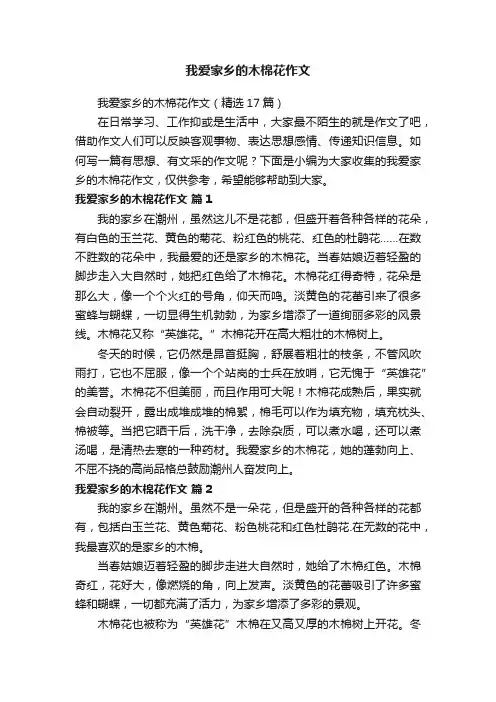 我爱家乡的木棉花作文

我爱家乡的木棉花作文（精选17篇）

在日常学习、工作抑或是生活中，大家最不陌生的就是作文了吧，借助作文人们可以反映客观事物、表达思想感情、传递知识信息。如何写一篇有思想、有文采的作文呢？下面是小编为大家收集的我爱家乡的木棉花作文，仅供参考，希望能够帮助到大家。

我爱家乡的木棉花作文 篇1

我的家乡在潮州，虽然这儿不是花都，但盛开着各种各样的花朵，有白色的玉兰花、黄色的菊花、粉红色的桃花、红色的杜鹃花……在数不胜数的花朵中，我最爱的还是家乡的木棉花。当春姑娘迈着轻盈的脚步走入大自然时，她把红色给了木棉花。木棉花红得奇特，花朵是那么大，像一个个火红的号角，仰天而鸣。淡黄色的花蕾引来了很多蜜蜂与蝴蝶，一切显得生机勃勃，为家乡增添了一道绚丽多彩的风景线。木棉花又称“英雄花。”木棉花开在高大粗壮的木棉树上。

冬天的时候，它仍然是昂首挺胸，舒展着粗壮的枝条，不管风吹雨打，它也不屈服，像一个个站岗的士兵在放哨，它无愧于“英雄花”的美誉。木棉花不但美丽，而且作用可大呢！木棉花成熟后，果实就会自动裂开，露出成堆成堆的棉絮，棉毛可以作为填充物，填充枕头、棉被等。当把它晒干后，洗干净，去除杂质，可以煮水喝，还可以煮汤喝，是清热去寒的一种药材。我爱家乡的木棉花，她的蓬勃向上、不屈不挠的高尚品格总鼓励潮州人奋发向上。

我爱家乡的木棉花作文 篇2

我的家乡在潮州。虽然不是一朵花，但是盛开的各种各样的花都有，包括白玉兰花、黄色菊花、粉色桃花和红色杜鹃花.在无数的花中，我最喜欢的是家乡的木棉。

当春姑娘迈着轻盈的脚步走进大自然时，她给了木棉红色。木棉奇红，花好大，像燃烧的角，向上发声。淡黄色的花蕾吸引了许多蜜蜂和蝴蝶，一切都充满了活力，为家乡增添了多彩的景观。

木棉花也被称为“英雄花”木棉在又高又厚的木棉树上开花。冬